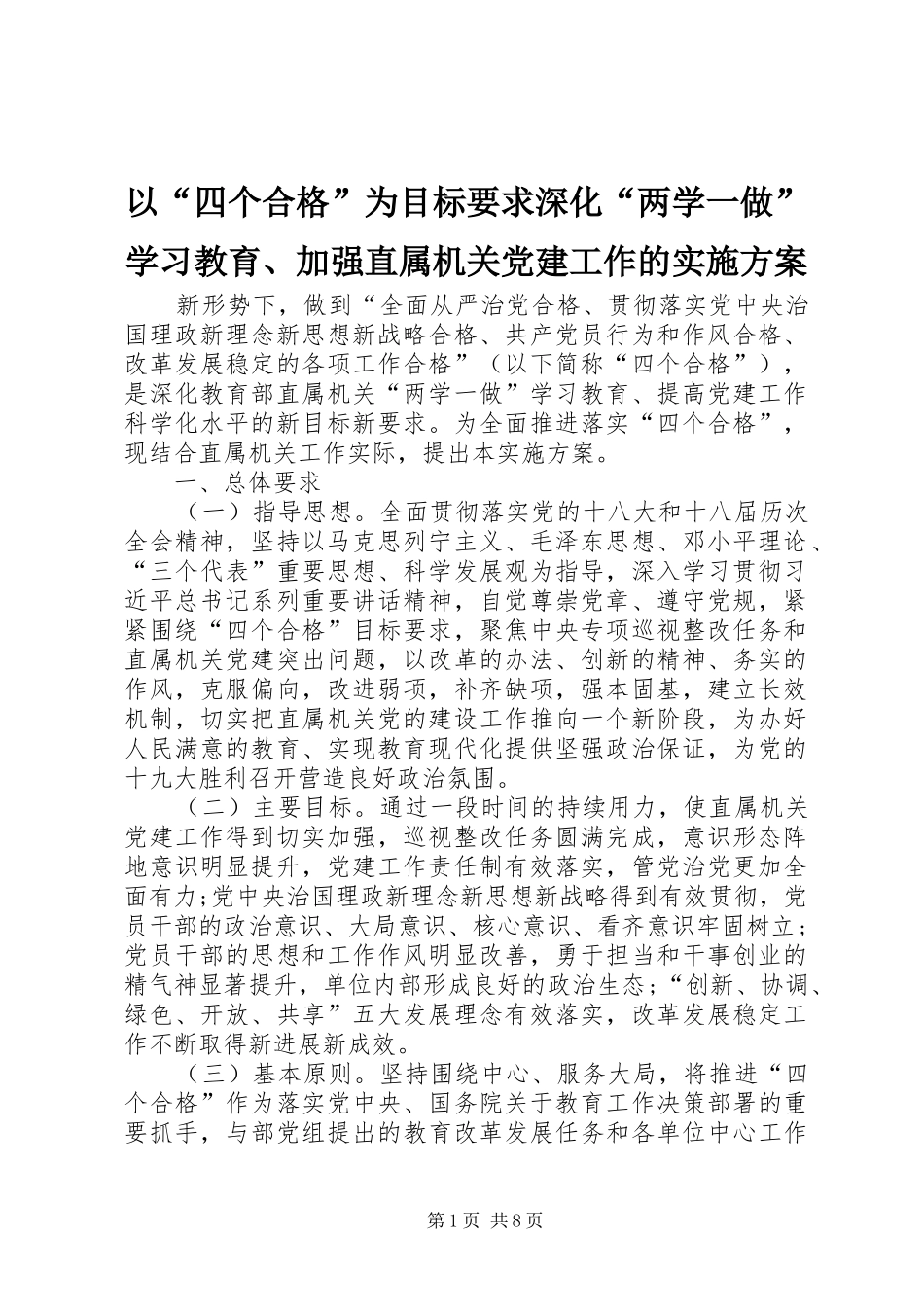 以“四个合格”为目标要求深化“两学一做”学习教育、加强直属机关党建工作的实施方案

新形势下，做到“全面从严治党合格、贯彻落实党中央治国理政新理念新思想新战略合格、共产党员行为和作风合格、改革发展稳定的各项工作合格”（以下简称“四个合格”），是深化教育部直属机关“两学一做”学习教育、提高党建工作科学化水平的新目标新要求。为全面推进落实“四个合格”，现结合直属机关工作实际，提出本实施方案。

一、总体要求

（一）指导思想。全面贯彻落实党的十八大和十八届历次全会精神，坚持以马克思列宁主义、毛泽东思想、邓小平理论、“三个代表”重要思想、科学发展观为指导，深入学习贯彻习近平总书记系列重要讲话精神，自觉尊崇党章、遵守党规，紧紧围绕“四个合格”目标要求，聚焦中央专项巡视整改任务和直属机关党建突出问题，以改革的办法、创新的精神、务实的作风，克服偏向，改进弱项，补齐缺项，强本固基，建立长效机制，切实把直属机关党的建设工作推向一个新阶段，为办好人民满意的教育、实现教育现代化提供坚强政治保证，为党的十九大胜利召开营造良好政治氛围。

（二）主要目标。通过一段时间的持续用力，使直属机关党建工作得到切实加强，巡视整改任务圆满完成，意识形态阵地意识明显提升，党建工作责任制有效落实，管党治党更加全面有力;党中央治国理政新理念新思想新战略得到有效贯彻，党员干部的政治意识、大局意识、核心意识、看齐意识牢固树立；党员干部的思想和工作作风明显改善，勇于担当和干事创业的精气神显著提升，单位内部形成良好的政治生态；“创新、协调、绿色、开放、共享”五大发展理念有效落实，改革发展稳定工作不断取得新进展新成效。

（三）基本原则。坚持围绕中心、服务大局，将推进“四个合格”作为落实党中央、国务院关于教育工作决策部署的重要抓手，与部党组提出的教育改革发展任务和各单位中心工作

第1页 共8页